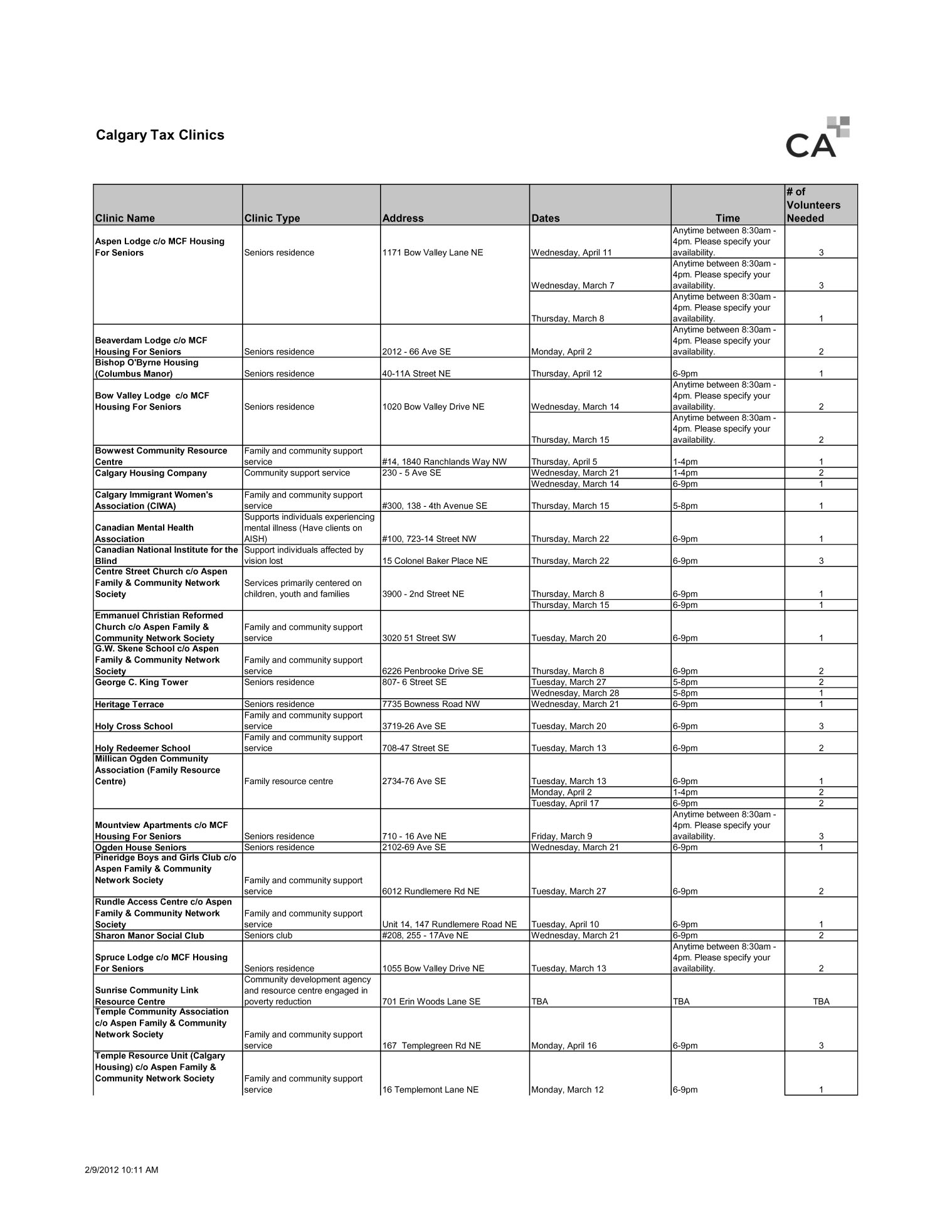 Calgary Tax Clinics

CA

| Clinic Name | Clinic Type | Address | Dates | Time | # of Volunteers Needed |
|---|---|---|---|---|---|
| Aspen Lodge c/o MCF Housing For Seniors | Seniors residence | 1171 Bow Valley Lane NE | Wednesday, April 11 | Anytime between 8:30am - 4pm. Please specify your availability. | 3 |
| | | | Wednesday, March 7 | Anytime between 8:30am - 4pm. Please specify your availability. | 3 |
| | | | Thursday, March 8 | Anytime between 8:30am - 4pm. Please specify your availability. | 1 |
| Beaverdam Lodge c/o MCF Housing For Seniors | Seniors residence | 2012 - 66 Ave SE | Monday, April 2 | Anytime between 8:30am - 4pm. Please specify your availability. | 2 |
| Bishop O'Byrne Housing (Columbus Manor) | Seniors residence | 40-11A Street NE | Thursday, April 12 | 6-9pm | 1 |
| Bow Valley Lodge c/o MCF Housing For Seniors | Seniors residence | 1020 Bow Valley Drive NE | Wednesday, March 14 | Anytime between 8:30am - 4pm. Please specify your availability. | 2 |
| | | | Thursday, March 15 | Anytime between 8:30am - 4pm. Please specify your availability. | 2 |
| Bowwest Community Resource Centre | Family and community support service | #14, 1840 Ranchlands Way NW | Thursday, April 5 | 1-4pm | 1 |
| Calgary Housing Company | Community support service | 230 - 5 Ave SE | Wednesday, March 21 | 1-4pm | 2 |
| | | | Wednesday, March 14 | 6-9pm | 1 |
| Calgary Immigrant Women's Association (CIWA) | Family and community support service | #300, 138 - 4th Avenue SE | Thursday, March 15 | 5-8pm | 1 |
| Canadian Mental Health Association | Supports individuals experiencing mental illness (Have clients on AISH) | #100, 723-14 Street NW | Thursday, March 22 | 6-9pm | 1 |
| Canadian National Institute for the Blind | Support individuals affected by vision lost | 15 Colonel Baker Place NE | Thursday, March 22 | 6-9pm | 3 |
| Centre Street Church c/o Aspen Family & Community Network Society | Services primarily centered on children, youth and families | 3900 - 2nd Street NE | Thursday, March 8 | 6-9pm | 1 |
| | | | Thursday, March 15 | 6-9pm | 1 |
| Emmanuel Christian Reformed Church c/o Aspen Family & Community Network Society | Family and community support service | 3020 51 Street SW | Tuesday, March 20 | 6-9pm | 1 |
| G.W. Skene School c/o Aspen Family & Community Network Society | Family and community support service | 6226 Penbrooke Drive SE | Thursday, March 8 | 6-9pm | 2 |
| George C. King Tower | Seniors residence | 807- 6 Street SE | Tuesday, March 27 | 5-8pm | 2 |
| | | | Wednesday, March 28 | 5-8pm | 1 |
| Heritage Terrace | Seniors residence | 7735 Bowness Road NW | Wednesday, March 21 | 6-9pm | 1 |
| Holy Cross School | Family and community support service | 3719-26 Ave SE | Tuesday, March 20 | 6-9pm | 3 |
| Holy Redeemer School | Family and community support service | 708-47 Street SE | Tuesday, March 13 | 6-9pm | 2 |
| Millican Ogden Community Association (Family Resource Centre) | Family resource centre | 2734-76 Ave SE | Tuesday, March 13 | 6-9pm | 1 |
| | | | Monday, April 2 | 1-4pm | 2 |
| | | | Tuesday, April 17 | 6-9pm | 2 |
| Mountview Apartments c/o MCF Housing For Seniors | Seniors residence | 710 - 16 Ave NE | Friday, March 9 | Anytime between 8:30am - 4pm. Please specify your availability. | 3 |
| Ogden House Seniors | Seniors residence | 2102-69 Ave SE | Wednesday, March 21 | 6-9pm | 1 |
| Pineridge Boys and Girls Club c/o Aspen Family & Community Network Society | Family and community support service | 6012 Rundlemere Rd NE | Tuesday, March 27 | 6-9pm | 2 |
| Rundle Access Centre c/o Aspen Family & Community Network Society | Family and community support service | Unit 14, 147 Rundlemere Road NE | Tuesday, April 10 | 6-9pm | 1 |
| Sharon Manor Social Club | Seniors club | #208, 255 - 17Ave NE | Wednesday, March 21 | 6-9pm | 2 |
| Spruce Lodge c/o MCF Housing For Seniors | Seniors residence | 1055 Bow Valley Drive NE | Tuesday, March 13 | Anytime between 8:30am - 4pm. Please specify your availability. | 2 |
| Sunrise Community Link Resource Centre | Community development agency and resource centre engaged in poverty reduction | 701 Erin Woods Lane SE | TBA | TBA | TBA |
| Temple Community Association c/o Aspen Family & Community Network Society | Family and community support service | 167 Templegreen Rd NE | Monday, April 16 | 6-9pm | 3 |
| Temple Resource Unit (Calgary Housing) c/o Aspen Family & Community Network Society | Family and community support service | 16 Templemont Lane NE | Monday, March 12 | 6-9pm | 1 |

2/9/2012 10:11 AM